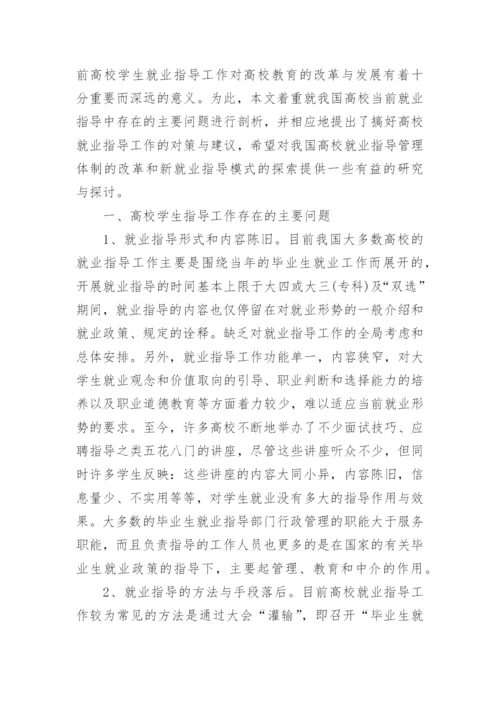 前高校学生就业指导工作对高校教育的改革与发展有着十分重要而深远的意义。为此，本文着重就我国高校当前就业指导中存在的主要问题进行剖析，并相应地提出了搞好高校就业指导工作的对策与建议，希望对我国高校就业指导管理体制的改革和新就业指导模式的探索提供一些有益的研究与探讨。

一、高校学生指导工作存在的主要问题

1、就业指导形式和内容陈旧。目前我国大多数高校的就业指导工作主要是围绕当年的毕业生就业工作而展开的，开展就业指导的时间基本上限于大四或大三(专科)及“双选”期间，就业指导的内容也仅停留在对就业形势的一般介绍和就业政策、规定的诠释。缺乏对就业指导工作的全局考虑和总体安排。另外，就业指导工作功能单一，内容狭窄，对大学生就业观念和价值取向的引导、职业判断和选择能力的培养以及职业道德教育等方面着力较少，难以适应当前就业形势的要求。至今，许多高校不断地举办了不少面试技巧、应聘指导之类五花八门的讲座，尽管这些讲座听众不少，但同时许多学生反映：这些讲座的内容大同小异，内容陈旧，信息量少、不实用等等，对学生就业没有多大的指导作用与效果。大多数的毕业生就业指导部门行政管理的职能大于服务职能，而且负责指导的工作人员也更多的是在国家的有关毕业生就业政策的指导下，主要起管理、教育和中介的作用。

2、就业指导的方法与手段落后。目前高校就业指导工作较为常见的方法是通过大会“灌输”，即召开“毕业生就